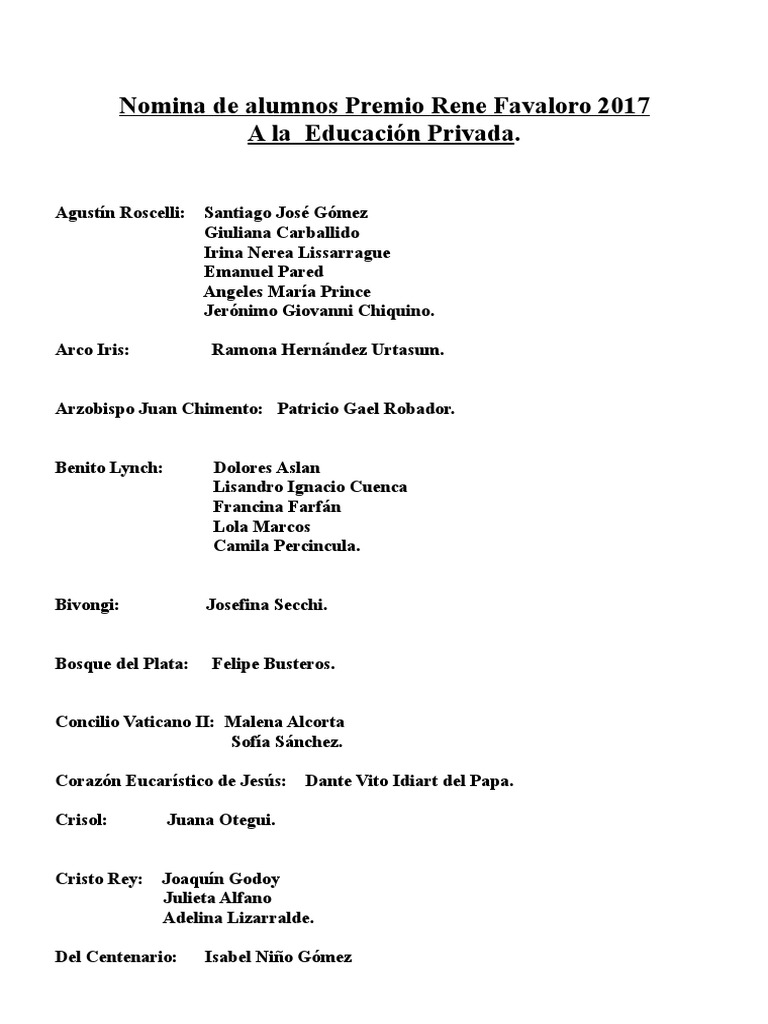 Nomina de alumnos Premio Rene Favaloro 2017
A la Educación Privada.

Agustín Roscelli: Santiago José Gómez
Giuliana Carballido
Irina Nerea Lissarrague
Emanuel Pared
Angeles María Prince
Jerónimo Giovanni Chiquino.

Arco Iris: Ramona Hernández Urtasum.

Arzobispo Juan Chimento: Patricio Gael Robador.

Benito Lynch: Dolores Aslan
Lisandro Ignacio Cuenca
Francina Farfán
Lola Marcos
Camila Percincula.

Bivongi: Josefina Secchi.

Bosque del Plata: Felipe Busteros.

Concilio Vaticano II: Malena Alcorta
Sofía Sánchez.

Corazón Eucarístico de Jesús: Dante Vito Idiart del Papa.

Crisol: Juana Otegui.

Cristo Rey: Joaquín Godoy
Julieta Alfano
Adelina Lizarralde.

Del Centenario: Isabel Niño Gómez